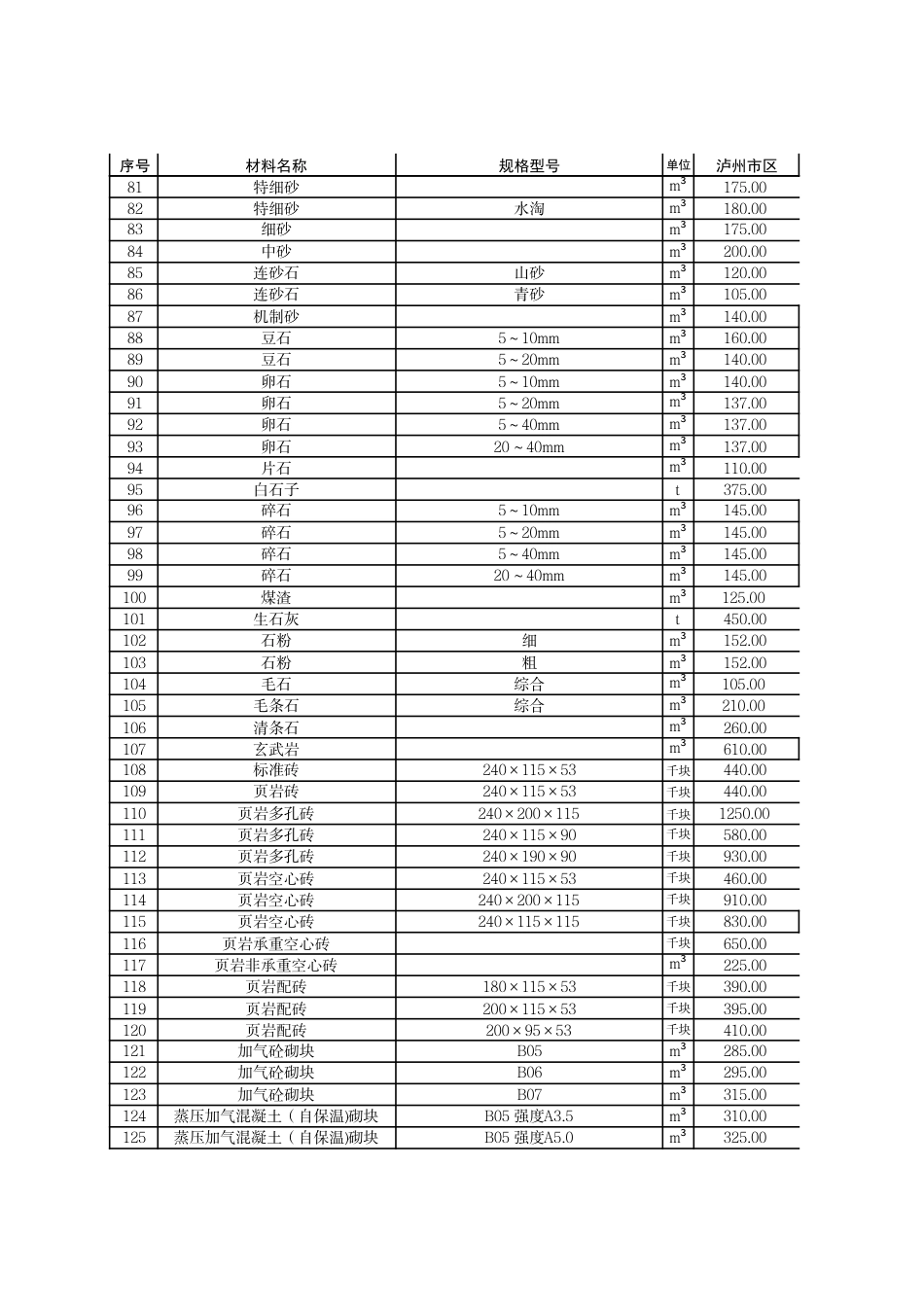 | 序号 | 材料名称 | 规格型号 | 单位 | 泸州市区 |
|---|---|---|---|---|
| 81 | 特细砂 | | $m^3$ | 175.00 |
| 82 | 特细砂 | 水淘 | $m^3$ | 180.00 |
| 83 | 细砂 | | $m^3$ | 175.00 |
| 84 | 中砂 | | $m^3$ | 200.00 |
| 85 | 连砂石 | 山砂 | $m^3$ | 120.00 |
| 86 | 连砂石 | 青砂 | $m^3$ | 105.00 |
| 87 | 机制砂 | | $m^3$ | 140.00 |
| 88 | 豆石 | 5～10mm | $m^3$ | 160.00 |
| 89 | 豆石 | 5～20mm | $m^3$ | 140.00 |
| 90 | 卵石 | 5～10mm | $m^3$ | 140.00 |
| 91 | 卵石 | 5～20mm | $m^3$ | 137.00 |
| 92 | 卵石 | 5～40mm | $m^3$ | 137.00 |
| 93 | 卵石 | 20～40mm | $m^3$ | 137.00 |
| 94 | 片石 | | $m^3$ | 110.00 |
| 95 | 白石子 | | t | 375.00 |
| 96 | 碎石 | 5～10mm | $m^3$ | 145.00 |
| 97 | 碎石 | 5～20mm | $m^3$ | 145.00 |
| 98 | 碎石 | 5～40mm | $m^3$ | 145.00 |
| 99 | 碎石 | 20～40mm | $m^3$ | 145.00 |
| 100 | 煤渣 | | $m^3$ | 125.00 |
| 101 | 生石灰 | | t | 450.00 |
| 102 | 石粉 | 细 | $m^3$ | 152.00 |
| 103 | 石粉 | 粗 | $m^3$ | 152.00 |
| 104 | 毛石 | 综合 | $m^3$ | 105.00 |
| 105 | 毛条石 | 综合 | $m^3$ | 210.00 |
| 106 | 清条石 | | $m^3$ | 260.00 |
| 107 | 玄武岩 | | $m^3$ | 610.00 |
| 108 | 标准砖 | 240×115×53 | 千块 | 440.00 |
| 109 | 页岩砖 | 240×115×53 | 千块 | 440.00 |
| 110 | 页岩多孔砖 | 240×200×115 | 千块 | 1250.00 |
| 111 | 页岩多孔砖 | 240×115×90 | 千块 | 580.00 |
| 112 | 页岩多孔砖 | 240×190×90 | 千块 | 930.00 |
| 113 | 页岩空心砖 | 240×115×53 | 千块 | 460.00 |
| 114 | 页岩空心砖 | 240×200×115 | 千块 | 910.00 |
| 115 | 页岩空心砖 | 240×115×115 | 千块 | 830.00 |
| 116 | 页岩承重空心砖 | | 千块 | 650.00 |
| 117 | 页岩非承重空心砖 | | $m^3$ | 225.00 |
| 118 | 页岩配砖 | 180×115×53 | 千块 | 390.00 |
| 119 | 页岩配砖 | 200×115×53 | 千块 | 395.00 |
| 120 | 页岩配砖 | 200×95×53 | 千块 | 410.00 |
| 121 | 加气砼砌块 | B05 | $m^3$ | 285.00 |
| 122 | 加气砼砌块 | B06 | $m^3$ | 295.00 |
| 123 | 加气砼砌块 | B07 | $m^3$ | 315.00 |
| 124 | 蒸压加气混凝土（自保温)砌块 | B05 强度A3.5 | $m^3$ | 310.00 |
| 125 | 蒸压加气混凝土（自保温)砌块 | B05 强度A5.0 | $m^3$ | 325.00 |